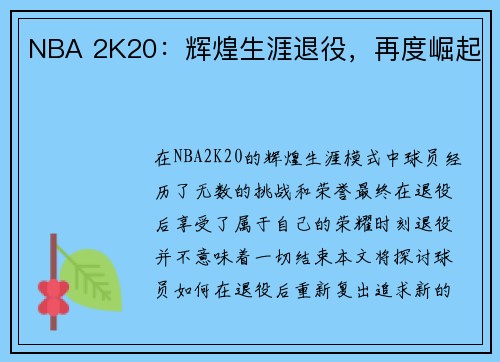 NBA 2K20：辉煌生涯退役，再度崛起

在NBA2K20的辉煌生涯模式中球员经历了无数的挑战和荣誉最终在退役后享受了属于自己的荣耀时刻退役并不意味着一切结束本文将探讨球员如何在退役后重新复出追求新的